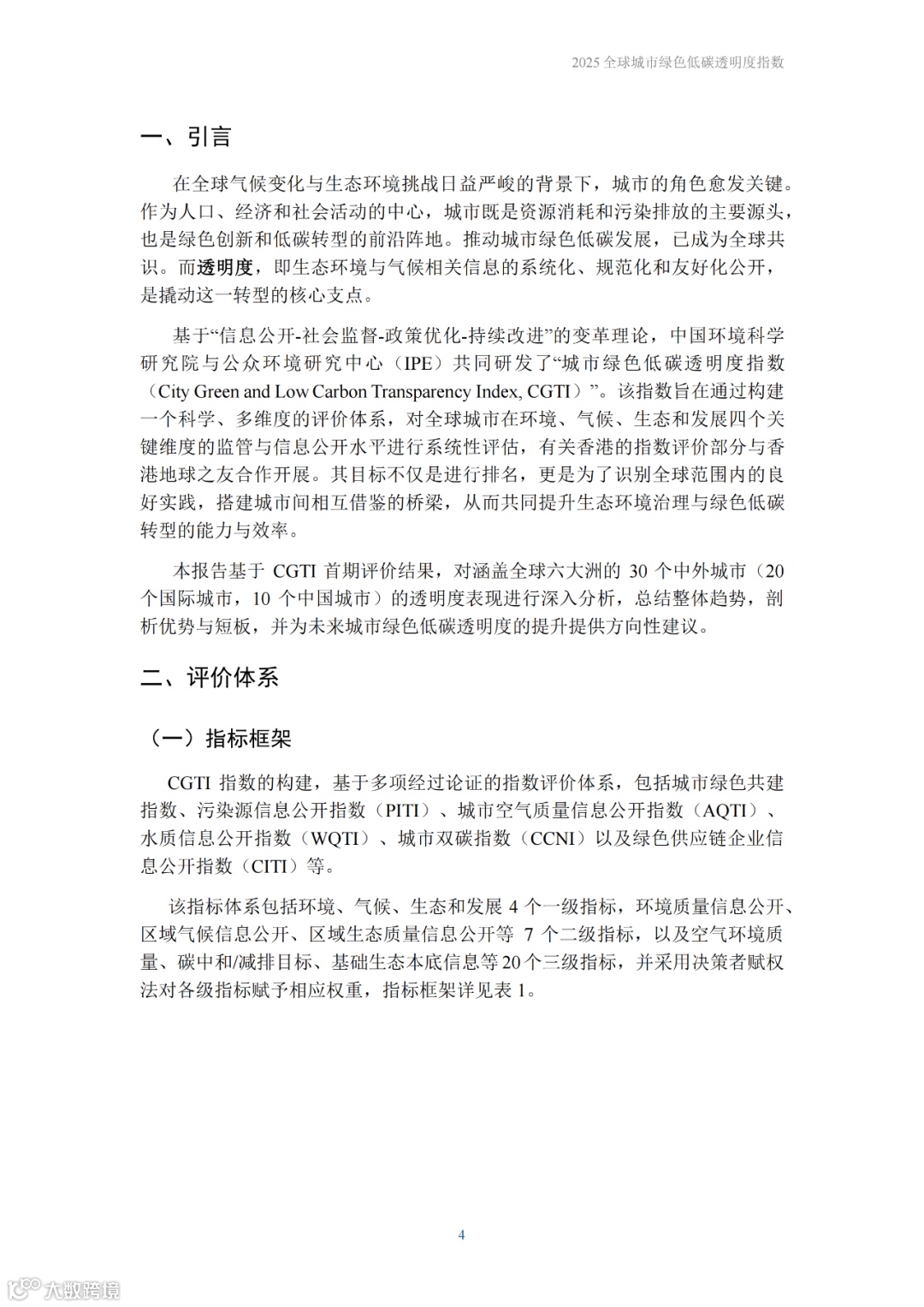 2025 全球城市绿色低碳透明度指数

一、引言

在全球气候变化与生态环境挑战日益严峻的背景下，城市的角色愈发关键。作为人口、经济和社会活动的中心，城市既是资源消耗和污染排放的主要源头，也是绿色创新和低碳转型的前沿阵地。推动城市绿色低碳发展，已成为全球共识。而透明度，即生态环境与气候相关信息的系统化、规范化和友好化公开，是撬动这一转型的核心支点。

基于“信息公开-社会监督-政策优化-持续改进”的变革理论，中国环境科学研究院与公众环境研究中心（IPE）共同研发了“城市绿色低碳透明度指数（City Green and Low Carbon Transparency Index, CGTI）”。该指数旨在通过构建一个科学、多维度的评价体系，对全球城市在环境、气候、生态和发展四个关键维度的监管与信息公开水平进行系统性评估，有关香港的指数评价部分与香港地球之友合作开展。其目标不仅是进行排名，更是为了识别全球范围内的良好实践，搭建城市间相互借鉴的桥梁，从而共同提升生态环境治理与绿色低碳转型的能力与效率。

本报告基于 CGTI 首期评价结果，对涵盖全球六大洲的 30 个中外城市（20 个国际城市，10 个中国城市）的透明度表现进行深入分析，总结整体趋势，剖析优势与短板，并为未来城市绿色低碳透明度的提升提供方向性建议。

二、评价体系

（一）指标框架

CGTI 指数的构建，基于多项经过论证的指数评价体系，包括城市绿色共建指数、污染源信息公开指数（PITI）、城市空气质量信息公开指数（AQTI）、水质信息公开指数（WQTI）、城市双碳指数（CCNI）以及绿色供应链企业信息公开指数（CITI）等。

该指标体系包括环境、气候、生态和发展 4 个一级指标，环境质量信息公开、区域气候信息公开、区域生态质量信息公开等 7 个二级指标，以及空气环境质量、碳中和/减排目标、基础生态本底信息等 20 个三级指标，并采用决策者赋权法对各级指标赋予相应权重，指标框架详见表 1。

4

大数跨境